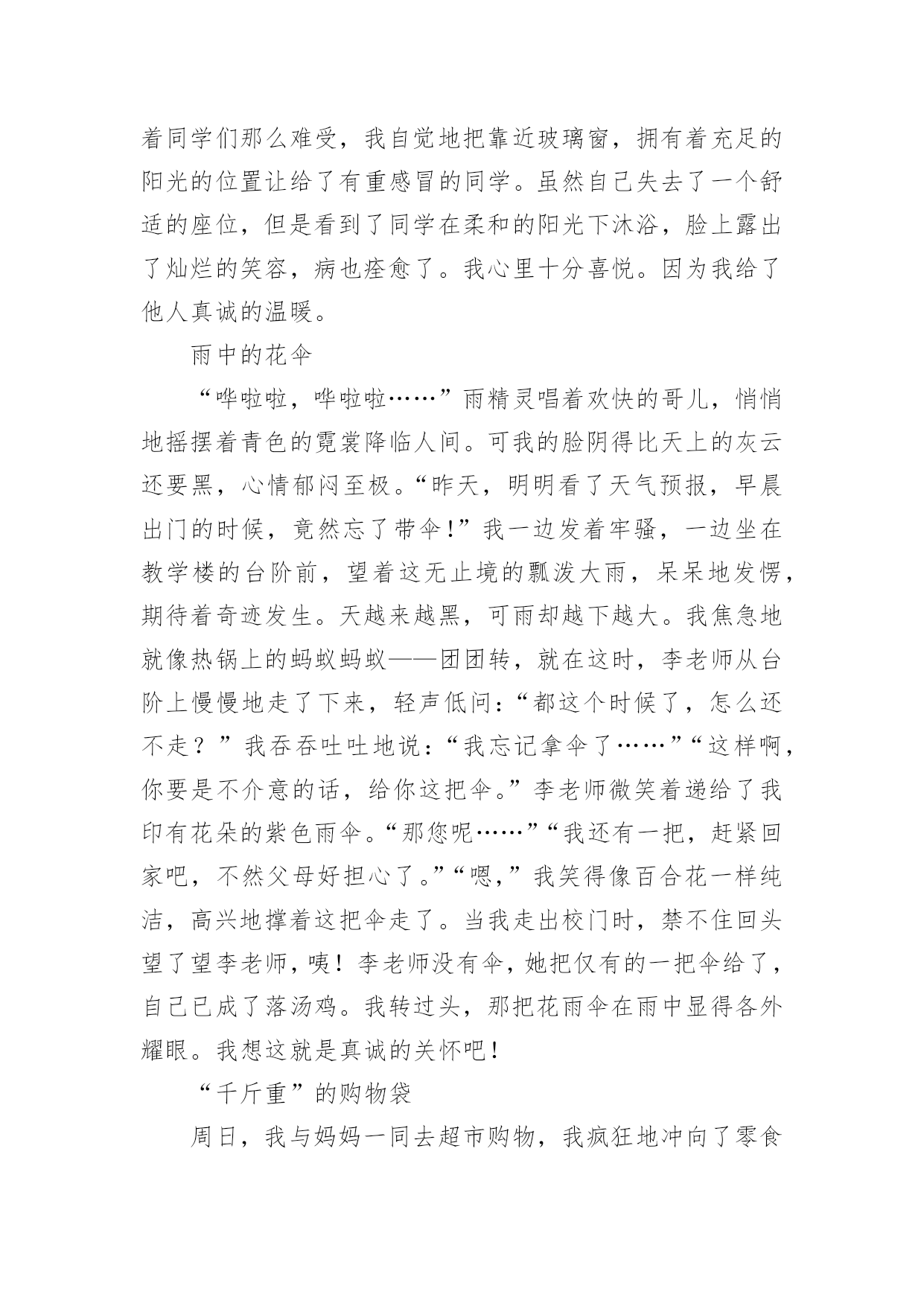 着同学们那么难受，我自觉地把靠近玻璃窗，拥有着充足的阳光的位置让给了有重感冒的同学。虽然自己失去了一个舒适的座位，但是看到了同学在柔和的阳光下沐浴，脸上露出了灿烂的笑容，病也痊愈了。我心里十分喜悦。因为我给了他人真诚的温暖。

雨中的花伞

“哗啦啦，哗啦啦……”雨精灵唱着欢快的哥儿，悄悄地摇摆着青色的霓裳降临人间。可我的脸阴得比天上的灰云还要黑，心情郁闷至极。“昨天，明明看了天气预报，早晨出门的时候，竟然忘了带伞！”我一边发着牢骚，一边坐在教学楼的台阶前，望着这无止境的瓢泼大雨，呆呆地发愣，期待着奇迹发生。天越来越黑，可雨却越下越大。我焦急地就像热锅上的蚂蚁蚂蚁——团团转，就在这时，李老师从台阶上慢慢地走了下来，轻声低问：“都这个时候了，怎么还不走？”我吞吞吐吐地说：“我忘记拿伞了……”“这样啊，你要是不介意的话，给你这把伞。”李老师微笑着递给了我印有花朵的紫色雨伞。“那您呢……”“我还有一把，赶紧回家吧，不然父母好担心了。”“嗯，”我笑得像百合花一样纯洁，高兴地撑着这把伞走了。当我走出校门时，禁不住回头望了望李老师，咦！李老师没有伞，她把仅有的一把伞给了，自己已成了落汤鸡。我转过头，那把花雨伞在雨中显得各外耀眼。我想这就是真诚的关怀吧！

“千斤重”的购物袋

周日，我与妈妈一同去超市购物，我疯狂地冲向了零食